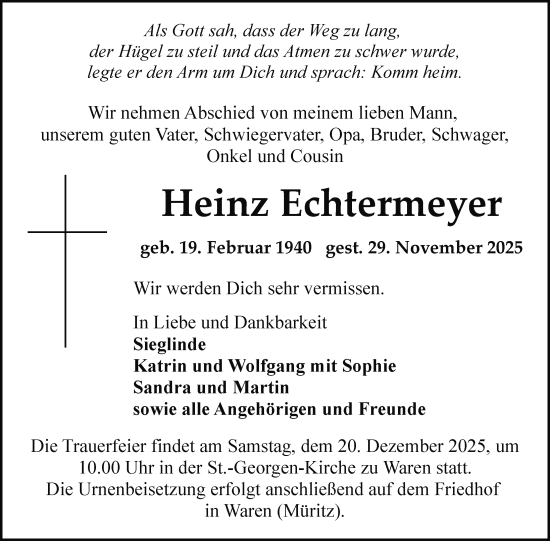 Als Gott sah, dass der Weg zu lang,
der Hügel zu steil und das Atmen zu schwer wurde,
legte er den Arm um Dich und sprach: Komm heim.

Wir nehmen Abschied von meinem lieben Mann,
unserem guten Vater, Schwiegervater, Opa, Bruder, Schwager,
Onkel und Cousin

Heinz Echtermeyer

geb. 19. Februar 1940 gest. 29. November 2025

Wir werden Dich sehr vermissen.

In Liebe und Dankbarkeit
Sieglinde
Katrin und Wolfgang mit Sophie
Sandra und Martin
sowie alle Angehörigen und Freunde

Die Trauerfeier findet am Samstag, dem 20. Dezember 2025, um
10.00 Uhr in der St.-Georgen-Kirche zu Waren statt.
Die Urnenbeisetzung erfolgt anschließend auf dem Friedhof
in Waren (Müritz).